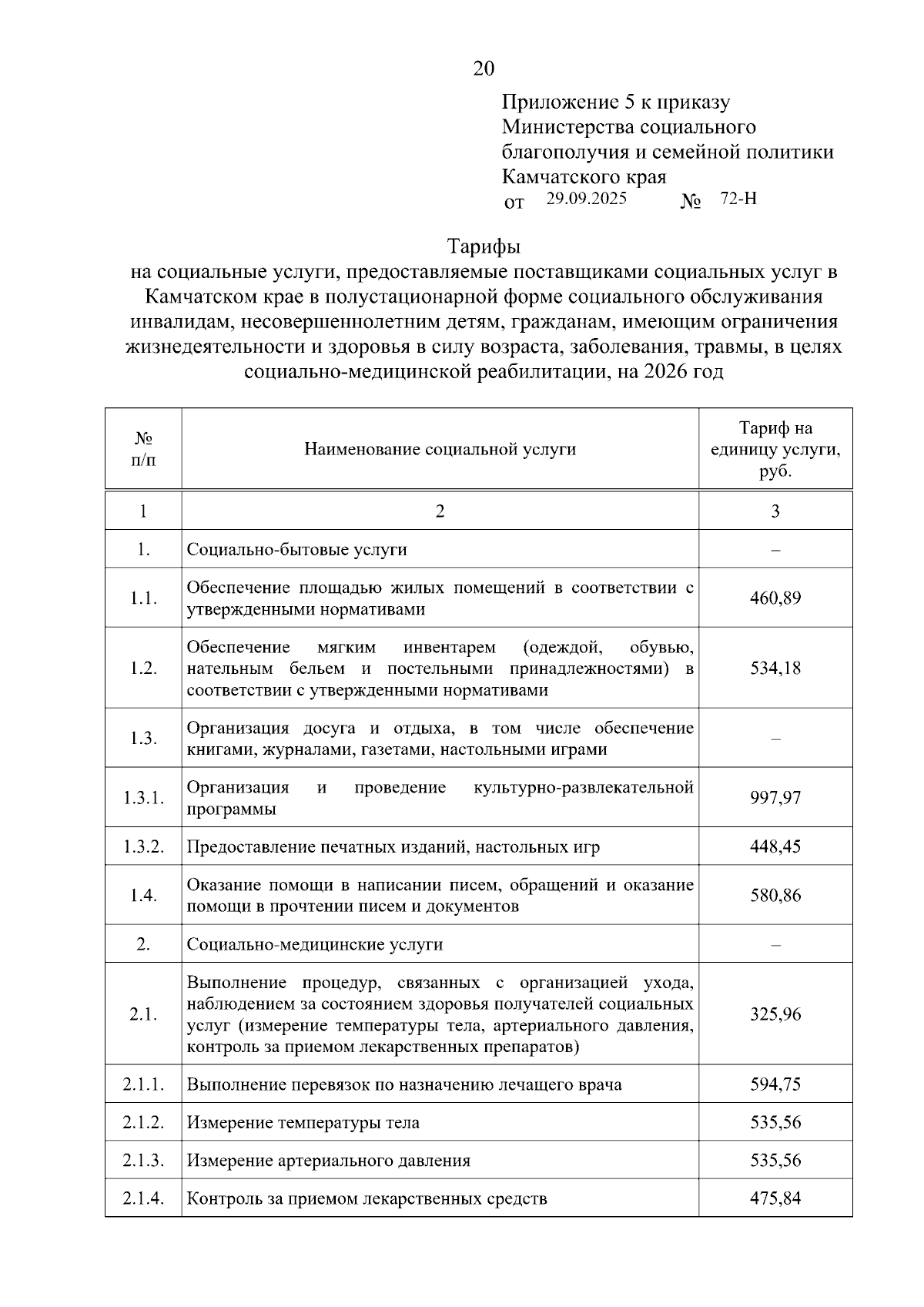 20

Приложение 5 к приказу Министерства социального благополучия и семейной политики Камчатского края
от 29.09.2025 № 72-Н

Тарифы
на социальные услуги, предоставляемые поставщиками социальных услуг в Камчатском крае в полустационарной форме социального обслуживания инвалидам, несовершеннолетним детям, гражданам, имеющим ограничения жизнедеятельности и здоровья в силу возраста, заболевания, травмы, в целях социально-медицинской реабилитации, на 2026 год

| № п/п | Наименование социальной услуги | Тариф на единицу услуги, руб. |
|---|---|---|
| 1 | 2 | 3 |
| 1. | Социально-бытовые услуги | – |
| 1.1. | Обеспечение площадью жилых помещений в соответствии с утвержденными нормативами | 460,89 |
| 1.2. | Обеспечение мягким инвентарем (одеждой, обувью, нательным бельем и постельными принадлежностями) в соответствии с утвержденными нормативами | 534,18 |
| 1.3. | Организация досуга и отдыха, в том числе обеспечение книгами, журналами, газетами, настольными играми | – |
| 1.3.1. | Организация и проведение культурно-развлекательной программы | 997,97 |
| 1.3.2. | Предоставление печатных изданий, настольных игр | 448,45 |
| 1.4. | Оказание помощи в написании писем, обращений и оказание помощи в прочтении писем и документов | 580,86 |
| 2. | Социально-медицинские услуги | – |
| 2.1. | Выполнение процедур, связанных с организацией ухода, наблюдением за состоянием здоровья получателей социальных услуг (измерение температуры тела, артериального давления, контроль за приемом лекарственных препаратов) | 325,96 |
| 2.1.1. | Выполнение перевязок по назначению лечащего врача | 594,75 |
| 2.1.2. | Измерение температуры тела | 535,56 |
| 2.1.3. | Измерение артериального давления | 535,56 |
| 2.1.4. | Контроль за приемом лекарственных средств | 475,84 |